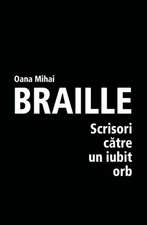 Oana Mihai

BRAILLE

Scrisori către un iubit orb